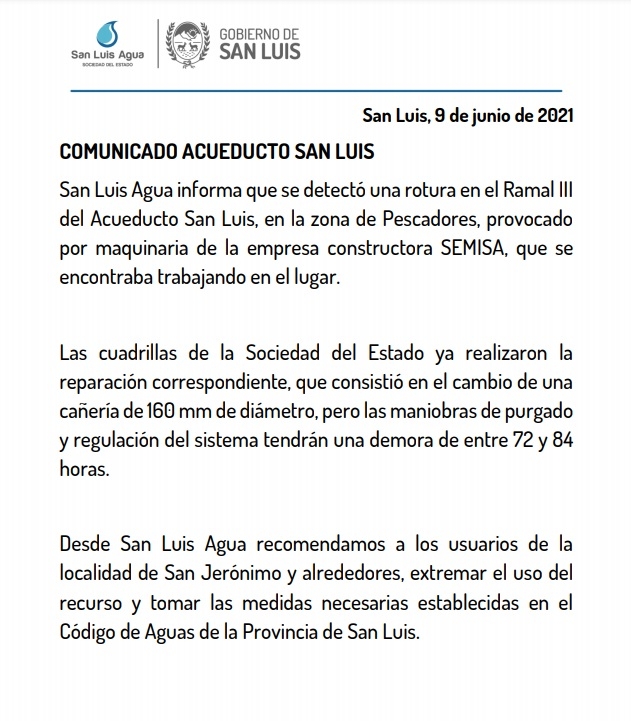 San Luis Agua
SOCIEDAD DEL ESTADO

GOBIERNO DE
SAN LUIS

San Luis, 9 de junio de 2021

COMUNICADO ACUEDUCTO SAN LUIS

San Luis Agua informa que se detectó una rotura en el Ramal III del Acueducto San Luis, en la zona de Pescadores, provocado por maquinaria de la empresa constructora SEMISA, que se encontraba trabajando en el lugar.

Las cuadrillas de la Sociedad del Estado ya realizaron la reparación correspondiente, que consistió en el cambio de una cañería de 160 mm de diámetro, pero las maniobras de purgado y regulación del sistema tendrán una demora de entre 72 y 84 horas.

Desde San Luis Agua recomendamos a los usuarios de la localidad de San Jerónimo y alrededores, extremar el uso del recurso y tomar las medidas necesarias establecidas en el Código de Aguas de la Provincia de San Luis.